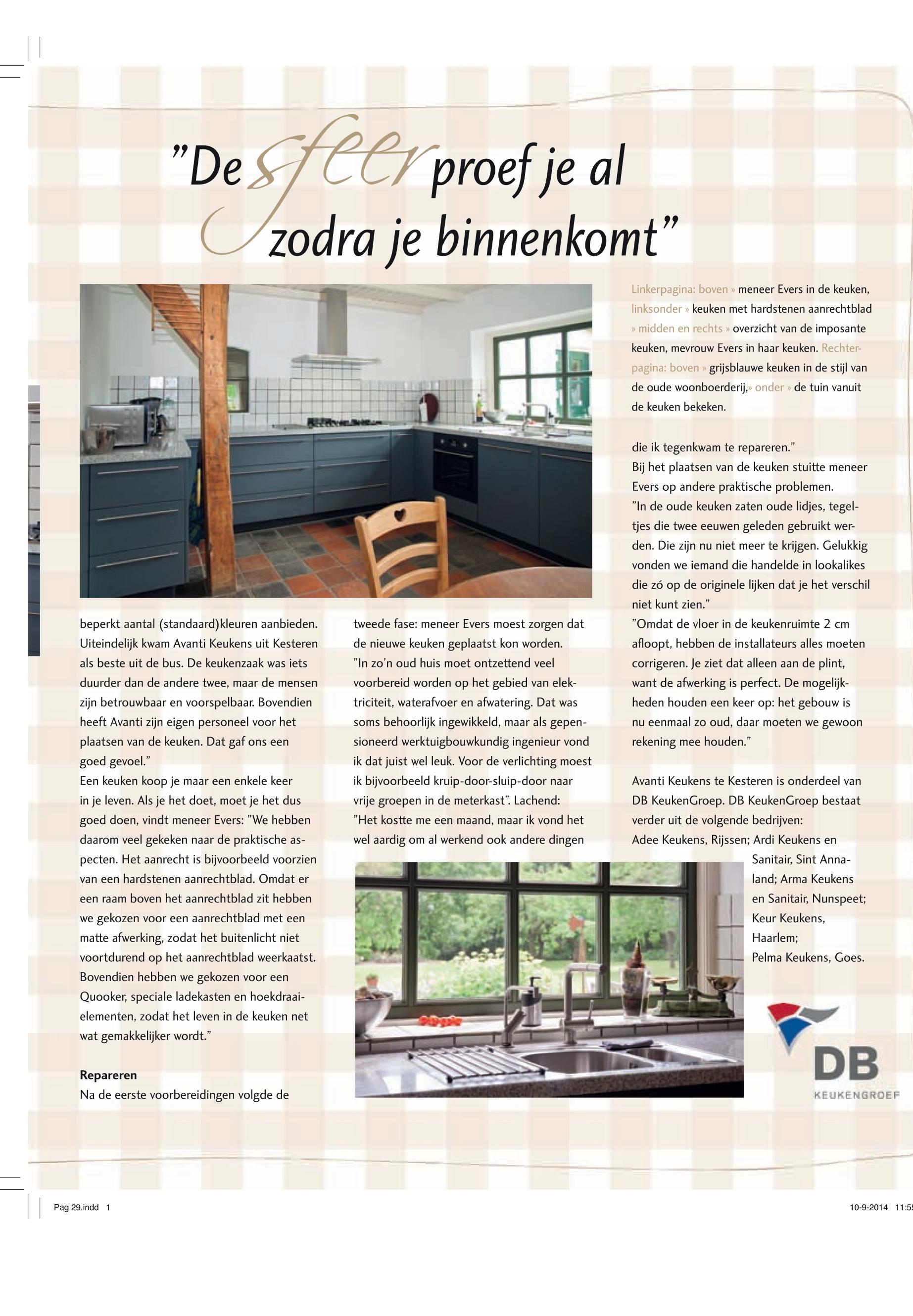 "De sfeer proef je al zodra je binnenkomt"

Linkerpagina: boven » meneer Evers in de keuken, linksonder » keuken met hardstenen aanrechtblad » midden en rechts » overzicht van de imposante keuken, mevrouw Evers in haar keuken. Rechterpagina: boven » grijsblauwe keuken in de stijl van de oude woonboerderij,» onder » de tuin vanuit de keuken bekeken.

beperkt aantal (standaard)kleuren aanbieden. Uiteindelijk kwam Avanti Keukens uit Kesteren als beste uit de bus. De keukenzaak was iets duurder dan de andere twee, maar de mensen zijn betrouwbaar en voorspelbaar. Bovendien heeft Avanti zijn eigen personeel voor het plaatsen van de keuken. Dat gaf ons een goed gevoel."
Een keuken koop je maar een enkele keer in je leven. Als je het doet, moet je het dus goed doen, vindt meneer Evers: "We hebben daarom veel gekeken naar de praktische aspecten. Het aanrecht is bijvoorbeeld voorzien van een hardstenen aanrechtblad. Omdat er een raam boven het aanrechtblad zit hebben we gekozen voor een aanrechtblad met een matte afwerking, zodat het buitenlicht niet voortdurend op het aanrechtblad weerkaatst. Bovendien hebben we gekozen voor een Quooker, speciale ladekasten en hoekdraaielementen, zodat het leven in de keuken net wat gemakkelijker wordt."

Repareren
Na de eerste voorbereidingen volgde de

tweede fase: meneer Evers moest zorgen dat de nieuwe keuken geplaatst kon worden. "In zo'n oud huis moet ontzettend veel voorbereid worden op het gebied van elektriciteit, waterafvoer en afwatering. Dat was soms behoorlijk ingewikkeld, maar als gepensioneerd werktuigbouwkundig ingenieur vond ik dat juist wel leuk. Voor de verlichting moest ik bijvoorbeeld kruip-door-sluip-door naar vrije groepen in de meterkast". Lachend: "Het kostte me een maand, maar ik vond het wel aardig om al werkend ook andere dingen

die ik tegenkwam te repareren."
Bij het plaatsen van de keuken stuitte meneer Evers op andere praktische problemen.
"In de oude keuken zaten oude lidjes, tegeltjes die twee eeuwen geleden gebruikt werden. Die zijn nu niet meer te krijgen. Gelukkig vonden we iemand die handelde in lookalikes die zó op de originele lijken dat je het verschil niet kunt zien."
"Omdat de vloer in de keukenruimte 2 cm afloopt, hebben de installateurs alles moeten corrigeren. Je ziet dat alleen aan de plint, want de afwerking is perfect. De mogelijkheden houden een keer op: het gebouw is nu eenmaal zo oud, daar moeten we gewoon rekening mee houden."

Avanti Keukens te Kesteren is onderdeel van DB KeukenGroep. DB KeukenGroep bestaat verder uit de volgende bedrijven:
Adee Keukens, Rijssen; Ardi Keukens en Sanitair, Sint Annaland; Arma Keukens en Sanitair, Nunspeet; Keur Keukens, Haarlem;
Pelma Keukens, Goes.

DB KEUKENGROEP

Pag 29.indd 1

10-9-2014 11:5